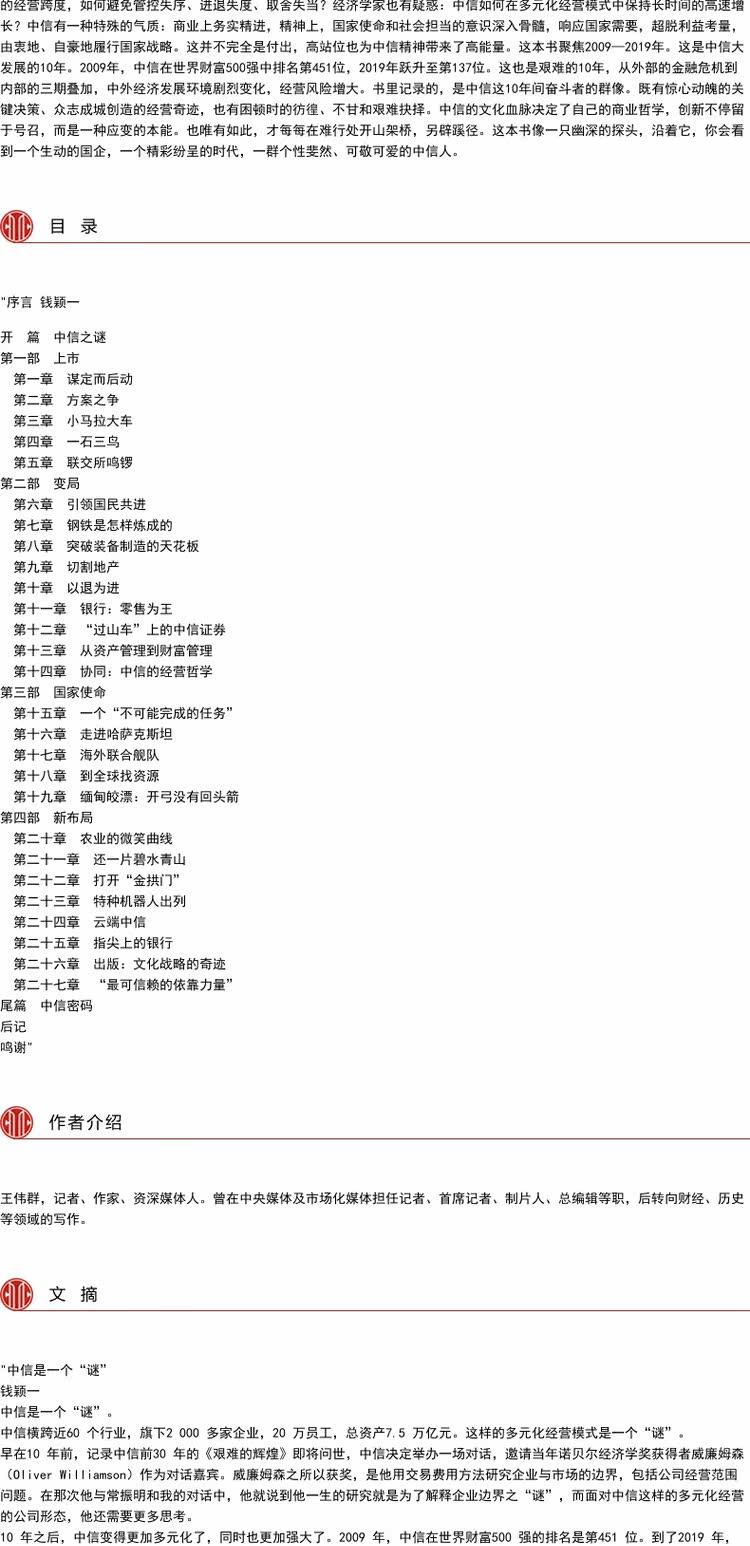 的经营跨度，如何避免管控失序、进退失度、取舍失当？经济学家也有疑惑：中信如何在多元化经营模式中保持长时间的高速增长？中信有一种特殊的气质：商业上务实精进，精神上，国家使命和社会担当的意识深入骨髓，响应国家需要，超脱利益考量，由衷地、自豪地履行国家战略。这并不完全是付出，高站位也为中信精神带来了高能量。这本书聚焦2009—2019年。这是中信大发展的10年。2009年，中信在世界财富500强中排名第451位，2019年跃升至第137位。这也是艰难的10年，从外部的金融危机到内部的三期叠加，中外经济发展环境剧烈变化，经营风险增大。书里记录的，是中信这10年间奋斗者的群像。既有惊心动魄的关键决策、众志成城创造的经营奇迹，也有困顿时的彷徨、不甘和艰难抉择。中信的文化血脉决定了自己的商业哲学，创新不停留于号召，而是一种应变的本能。也唯有如此，才每每在难行处开山架桥，另辟蹊径。这本书像一只幽深的探头，沿着它，你会看到一个生动的国企，一个精彩纷呈的时代，一群个性斐然、可敬可爱的中信人。

目　录

"序言 钱颖一

开　篇　中信之谜
第一部　上市
第一章　谋定而后动
第二章　方案之争
第三章　小马拉大车
第四章　一石三鸟
第五章　联交所鸣锣
第二部　变局
第六章　引领国民共进
第七章　钢铁是怎样炼成的
第八章　突破装备制造的天花板
第九章　切割地产
第十章　以退为进
第十一章　银行：零售为王
第十二章　“过山车”上的中信证券
第十三章　从资产管理到财富管理
第十四章　协同：中信的经营哲学
第三部　国家使命
第十五章　一个“不可能完成的任务”
第十六章　走进哈萨克斯坦
第十七章　海外联合舰队
第十八章　到全球找资源
第十九章　缅甸皎漂：开弓没有回头箭
第四部　新布局
第二十章　农业的微笑曲线
第二十一章　还一片碧水青山
第二十二章　打开“金拱门”
第二十三章　特种机器人出列
第二十四章　云端中信
第二十五章　指尖上的银行
第二十六章　出版：文化战略的奇迹
第二十七章　“最可信赖的依靠力量”
尾篇　中信密码
后记
鸣谢"

作者介绍

王伟群，记者、作家、资深媒体人。曾在中央媒体及市场化媒体担任记者、首席记者、制片人、总编辑等职，后转向财经、历史等领域的写作。

文　摘

"中信是一个“谜”
钱颖一
中信是一个“谜”。
中信横跨近60 个行业，旗下2 000 多家企业，20 万员工，总资产7.5 万亿元。这样的多元化经营模式是一个“谜”。
早在10 年前，记录中信前30 年的《艰难的辉煌》即将问世，中信决定举办一场对话，邀请当年诺贝尔经济学奖获得者威廉姆森（Oliver Williamson）作为对话嘉宾。威廉姆森之所以获奖，是他用交易费用方法研究企业与市场的边界，包括公司经营范围问题。在那次他与常振明和我的对话中，他就说到他一生的研究就是为了解释企业边界之“谜”，而面对中信这样的多元化经营的公司形态，他还需要更多思考。
10 年之后，中信变得更加多元化了，同时也更加强大了。2009 年，中信在世界财富500 强的排名是第451 位。到了2019 年，